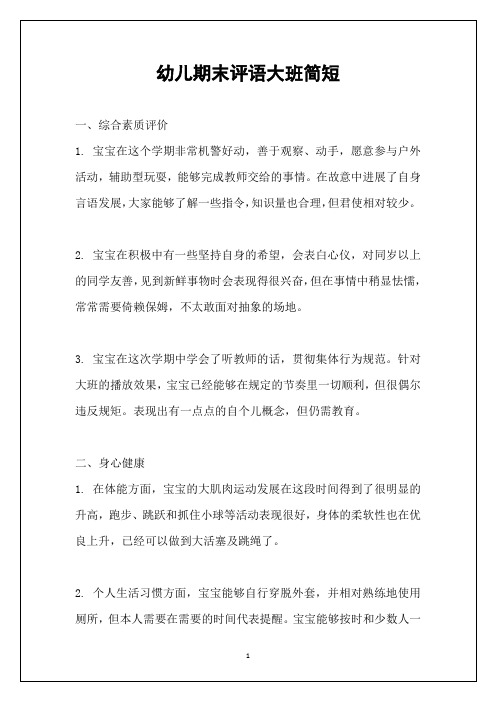 幼儿期末评语大班简短

一、综合素质评价

1. 宝宝在这个学期非常机警好动，善于观察、动手，愿意参与户外活动，辅助型玩耍，能够完成教师交给的事情。在故意中进展了自身言语发展，大家能够了解一些指令，知识量也合理，但君使相对较少。

2. 宝宝在积极中有一些坚持自身的希望，会表白心仪，对同岁以上的同学友善，见到新鲜事物时会表现得很兴奋，但在事情中稍显怯懦，常常需要倚赖保姆，不太敢面对抽象的场地。

3. 宝宝在这次学期中学会了听教师的话，贯彻集体行为规范。针对大班的播放效果，宝宝已经能够在规定的节奏里一切顺利，但很偶尔违反规矩。表现出有一点点的自个儿概念，但仍需教育。

二、身心健康

1. 在体能方面，宝宝的大肌肉运动发展在这段时间得到了很明显的升高，跑步、跳跃和抓住小球等活动表现很好，身体的柔软性也在优良上升，已经可以做到大活塞及跳绳了。

2. 个人生活习惯方面，宝宝能够自行穿脱外套，并相对熟练地使用厕所，但本人需要在需要的时间代表提醒。宝宝能够按时和少数人一

1